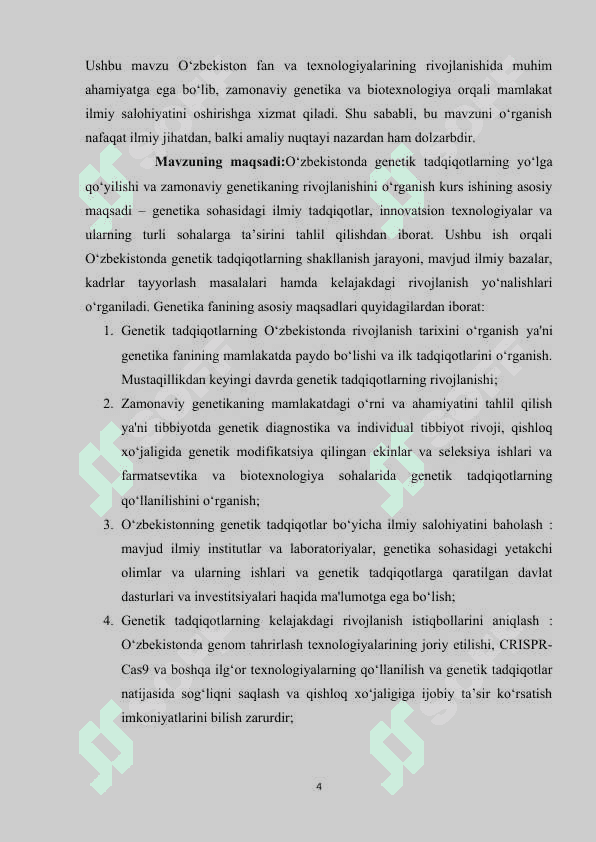 Ushbu mavzu O‘zbekiston fan va texnologiyalarining rivojlanishida muhim ahamiyatga ega bo‘lib, zamonaviy genetika va biotexnologiya orqali mamlakat ilmiy salohiyatini oshirishga xizmat qiladi. Shu sababli, bu mavzuni o‘rganish nafaqat ilmiy jihatdan, balki amaliy nuqtayi nazardan ham dolzarbdir.

Mavzuning maqsadi:O‘zbekistonda genetik tadqiqotlarning yo‘lga qo‘yilishi va zamonaviy genetikaning rivojlanishini o‘rganish kurs ishining asosiy maqsadi – genetika sohasidagi ilmiy tadqiqotlar, innovatsion texnologiyalar va ularning turli sohalarga ta’sirini tahlil qilishdan iborat. Ushbu ish orqali O‘zbekistonda genetik tadqiqotlarning shakllanish jarayoni, mavjud ilmiy bazalar, kadrlar tayyorlash masalalari hamda kelajakdagi rivojlanish yo‘nalishlari o‘rganiladi. Genetika fanining asosiy maqsadlari quyidagilardan iborat:

1. Genetik tadqiqotlarning O‘zbekistonda rivojlanish tarixini o‘rganish ya'ni genetika fanining mamlakatda paydo bo‘lishi va ilk tadqiqotlarini o‘rganish. Mustaqillikdan keyingi davrda genetik tadqiqotlarning rivojlanishi;
2. Zamonaviy genetikaning mamlakatdagi o‘rni va ahamiyatini tahlil qilish ya'ni tibbiyotda genetik diagnostika va individual tibbiyot rivoji, qishloq xo‘jaligida genetik modifikatsiya qilingan ekinlar va seleksiya ishlari va farmatsevtika va biotexnologiya sohalarida genetik tadqiqotlarning qo‘llanilishini o‘rganish;
3. O‘zbekistonning genetik tadqiqotlar bo‘yicha ilmiy salohiyatini baholash : mavjud ilmiy institutlar va laboratoriyalar, genetika sohasidagi yetakchi olimlar va ularning ishlari va genetik tadqiqotlarga qaratilgan davlat dasturlari va investitsiyalari haqida ma'lumotga ega bo‘lish;
4. Genetik tadqiqotlarning kelajakdagi rivojlanish istiqbollarini aniqlash : O‘zbekistonda genom tahrirlash texnologiyalarining joriy etilishi, CRISPR-Cas9 va boshqa ilg‘or texnologiyalarning qo‘llanilish va genetik tadqiqotlar natijasida sog‘liqni saqlash va qishloq xo‘jaligiga ijobiy ta’sir ko‘rsatish imkoniyatlarini bilish zarurdir;

4